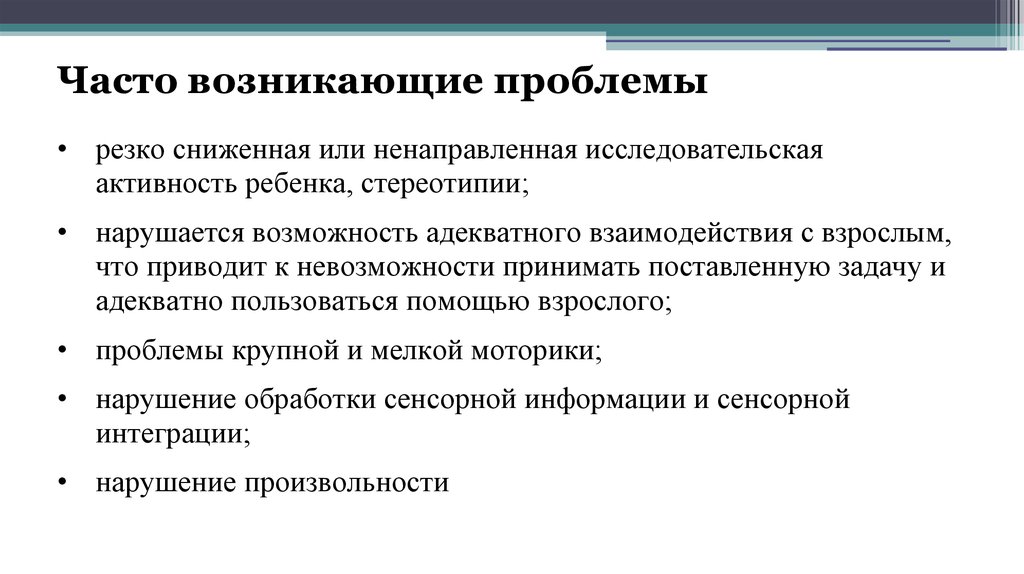 Часто возникающие проблемы

• резко сниженная или ненаправленная исследовательская активность ребенка, стереотипии;

• нарушается возможность адекватного взаимодействия с взрослым, что приводит к невозможности принимать поставленную задачу и адекватно пользоваться помощью взрослого;

• проблемы крупной и мелкой моторики;

• нарушение обработки сенсорной информации и сенсорной интеграции;

• нарушение произвольности